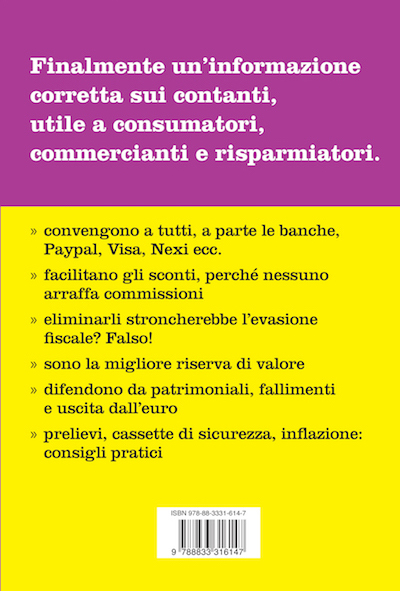 Finalmente un'informazione corretta sui contanti, utile a consumatori, commercianti e risparmiatori.

» convengono a tutti, a parte le banche, Paypal, Visa, Nexi ecc.

» facilitano gli sconti, perché nessuno arraffa commissioni

» eliminarli stroncherebbe l'evasione fiscale? Falso!

» sono la migliore riserva di valore

» difendono da patrimoniali, fallimenti e uscita dall'euro

» prelievi, cassette di sicurezza, inflazione: consigli pratici

ISBN 978-88-3331-614-7

9 788833 316147